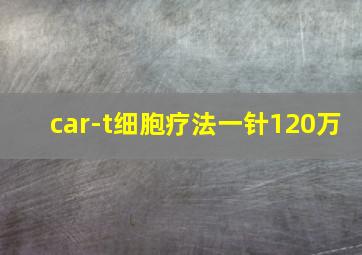 car-t细胞疗法一针120万